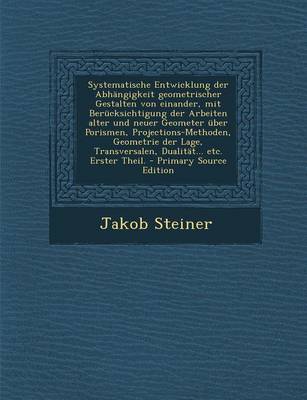 Systematische Entwicklung der Abhängigkeit geometrischer Gestalten von einander, mit Berücksichtigung der Arbeiten alter und neuer Geometer über Porismen, Projections-Methoden, Geometrie der Lage, Transversalen, Dualität... etc. Erster Theil. - Primary Source Edition

Jakob Steiner